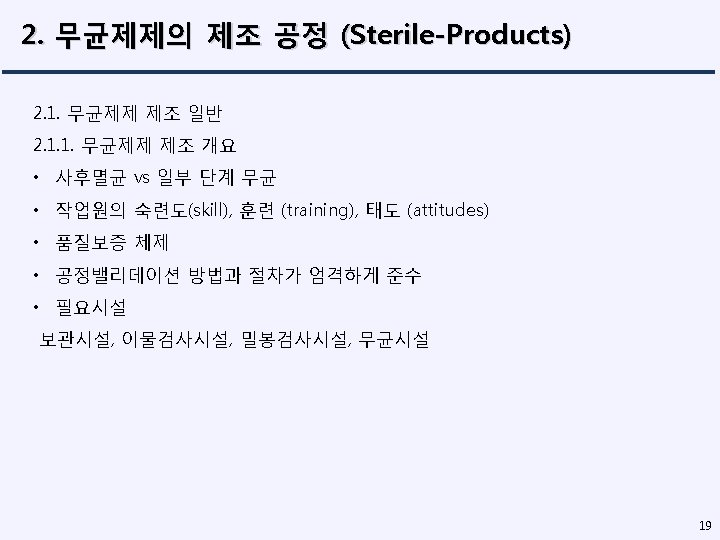 2. 무균제제의 제조 공정 (Sterile-Products)

2.1. 무균제제 제조 일반

2.1.1. 무균제제 제조 개요

• 사후멸균 vs 일부 단계 무균

• 작업원의 숙련도(skill), 훈련 (training), 태도 (attitudes)

• 품질보증 체제

• 공정밸리데이션 방법과 절차가 엄격하게 준수

• 필요시설

보관시설, 이물검사시설, 밀봉검사시설, 무균시설

19